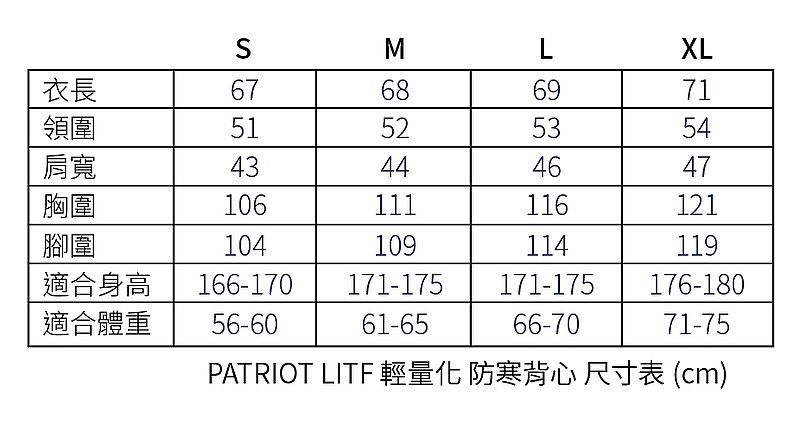 |  | S | M | L | XL |
|---|---|---|---|---|
| 衣長 | 67 | 68 | 69 | 71 |
| 領圍 | 51 | 52 | 53 | 54 |
| 肩寬 | 43 | 44 | 46 | 47 |
| 胸圍 | 106 | 111 | 116 | 121 |
| 腳圍 | 104 | 109 | 114 | 119 |
| 適合身高 | 166-170 | 171-175 | 171-175 | 176-180 |
| 適合體重 | 56-60 | 61-65 | 66-70 | 71-75 |

PATRIOT LITF 輕量化 防寒背心 尺寸表 (cm)